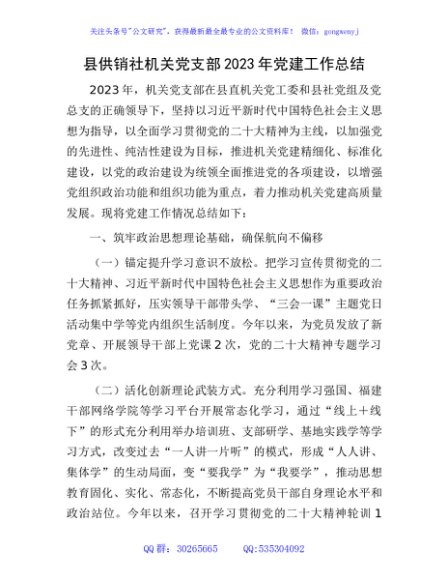 关注头条号"公文研究"，获得最新最全最专业的公文资料库！ 微信：gongwenyj

县供销社机关党支部2023年党建工作总结

2023年，机关党支部在县直机关党工委和县社党组及党总支的正确领导下，坚持以习近平新时代中国特色社会主义思想为指导，以全面学习贯彻党的二十大精神为主线，以加强党的先进性、纯洁性建设为目标，推进机关党建精细化、标准化建设，以党的政治建设为统领全面推进党的各项建设，以增强党组织政治功能和组织功能为重点，着力推动机关党建高质量发展。现将党建工作情况总结如下：

一、筑牢政治思想理论基础，确保航向不偏移

（一）锚定提升学习意识不放松。把学习宣传贯彻党的二十大精神、习近平新时代中国特色社会主义思想作为重要政治任务抓紧抓好，压实领导干部带头学、"三会一课"主题党日活动集中学等党内组织生活制度。今年以来，为党员发放了新党章、开展领导干部上党课2次，党的二十大精神专题学习会3次。

（二）活化创新理论武装方式。充分利用学习强国、福建干部网络学院等学习平台开展常态化学习，通过"线上+线下"的形式充分利用举办培训班、支部研学、基地实践学等学习方式，改变过去"一人讲一片听"的模式，形成"人人讲、集体学"的生动局面，变"要我学"为"我要学"，推动思想教育固化、实化、常态化，不断提高党员干部自身理论水平和政治站位。今年以来，召开学习贯彻党的二十大精神轮训1

QQ群：30265665　　QQ:535304092